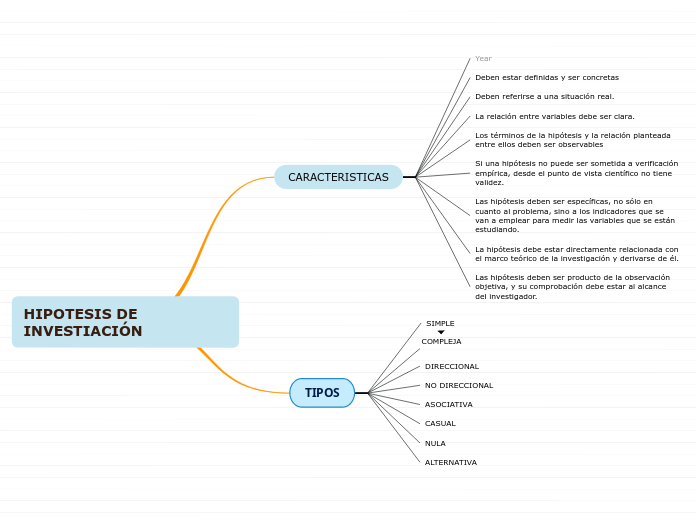 HIPOTESIS DE INVESTIACIÓN

CARACTERISTICAS

Year

Deben estar definidas y ser concretas

Deben referirse a una situación real.

La relación entre variables debe ser clara.

Los términos de la hipótesis y la relación planteada entre ellos deben ser observables

Si una hipótesis no puede ser sometida a verificación empírica, desde el punto de vista científico no tiene validez.

Las hipótesis deben ser específicas, no sólo en cuanto al problema, sino a los indicadores que se van a emplear para medir las variables que se están estudiando.

La hipótesis debe estar directamente relacionada con el marco teórico de la investigación y derivarse de él.

Las hipótesis deben ser producto de la observación objetiva, y su comprobación debe estar al alcance del investigador.

TIPOS

SIMPLE

COMPLEJA

DIRECCIONAL

NO DIRECCIONAL

ASOCIATIVA

CASUAL

NULA

ALTERNATIVA